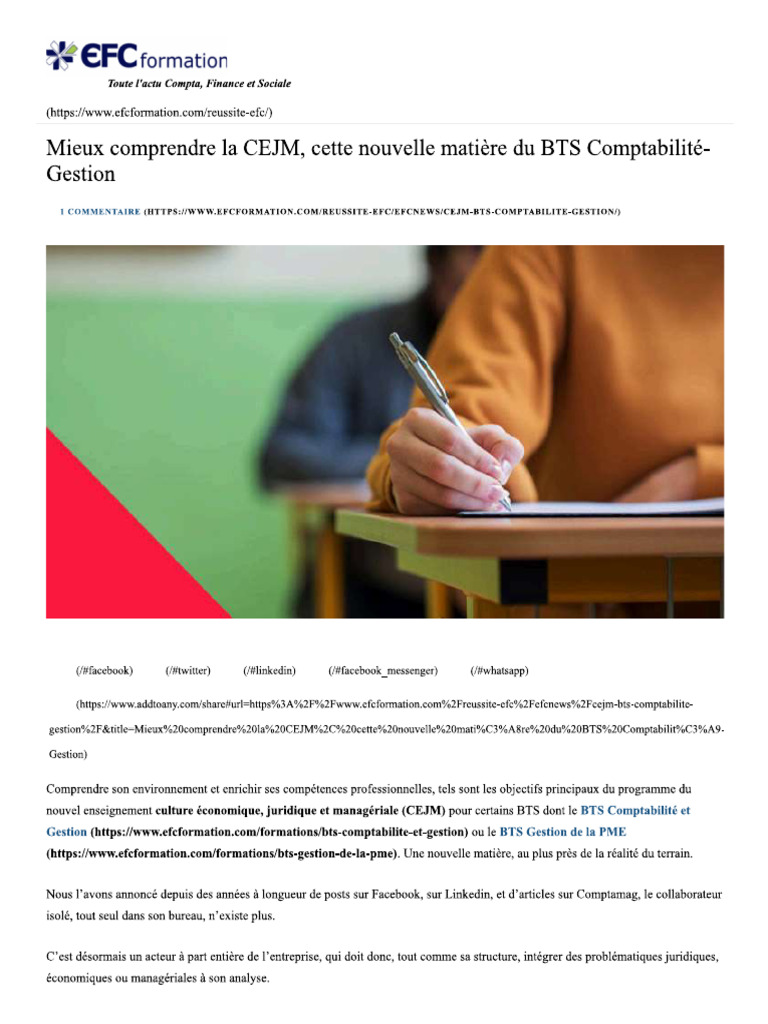 EFC formation
Toute l'actu Compta, Finance et Sociale

(https://www.efcformation.com/reussite-efc/)

Mieux comprendre la CEJM, cette nouvelle matière du BTS Comptabilité-Gestion

1 COMMENTAIRE (HTTPS://WWW.EFCFORMATION.COM/REUSSITE-EFC/EFCNEWS/CEJM-BTS-COMPTABILITE-GESTION/)

(/#facebook) (/#twitter) (/#linkedin) (/#facebook_messenger) (/#whatsapp)

(https://www.addtoany.com/share#url=https%3A%2F%2Fwww.efcformation.com%2Freussite-efc%2Fefcnews%2Fcejm-bts-comptabilite-gestion%2F&title=Mieux%20comprendre%20la%20CEJM%2C%20cette%20nouvelle%20mati%C3%A8re%20du%20BTS%20Comptabilit%C3%A9-Gestion)

Comprendre son environnement et enrichir ses compétences professionnelles, tels sont les objectifs principaux du programme du nouvel enseignement culture économique, juridique et managériale (CEJM) pour certains BTS dont le BTS Comptabilité et Gestion (https://www.efcformation.com/formations/bts-comptabilite-et-gestion) ou le BTS Gestion de la PME (https://www.efcformation.com/formations/bts-gestion-de-la-pme). Une nouvelle matière, au plus près de la réalité du terrain.

Nous l'avons annoncé depuis des années à longueur de posts sur Facebook, sur Linkedin, et d'articles sur Comptamag, le collaborateur isolé, tout seul dans son bureau, n'existe plus.

C'est désormais un acteur à part entière de l'entreprise, qui doit donc, tout comme sa structure, intégrer des problématiques juridiques, économiques ou managériales à son analyse.